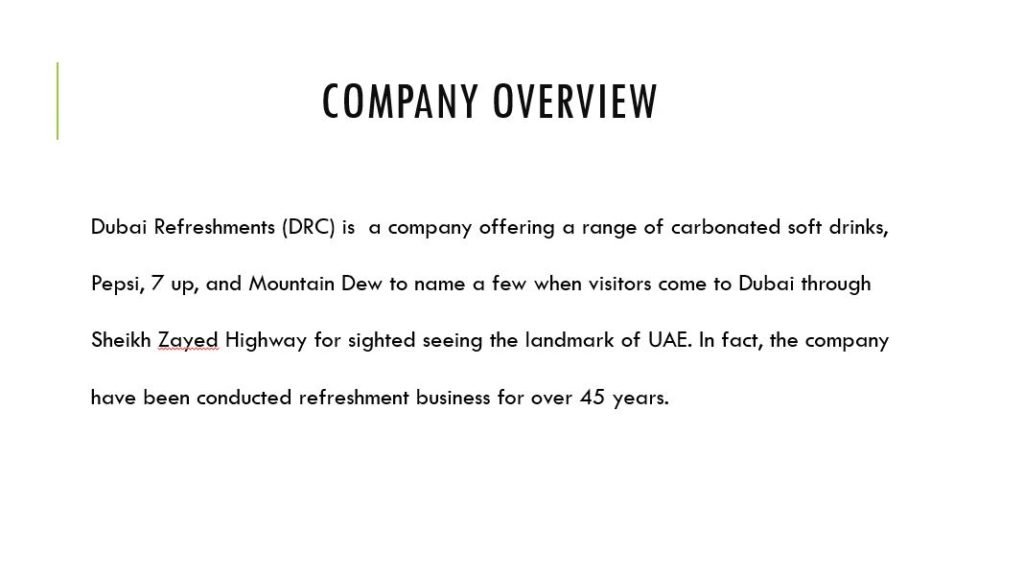 COMPANY OVERVIEW

Dubai Refreshments (DRC) is a company offering a range of carbonated soft drinks, Pepsi, 7 up, and Mountain Dew to name a few when visitors come to Dubai through Sheikh Zayed Highway for sighted seeing the landmark of UAE. In fact, the company have been conducted refreshment business for over 45 years.